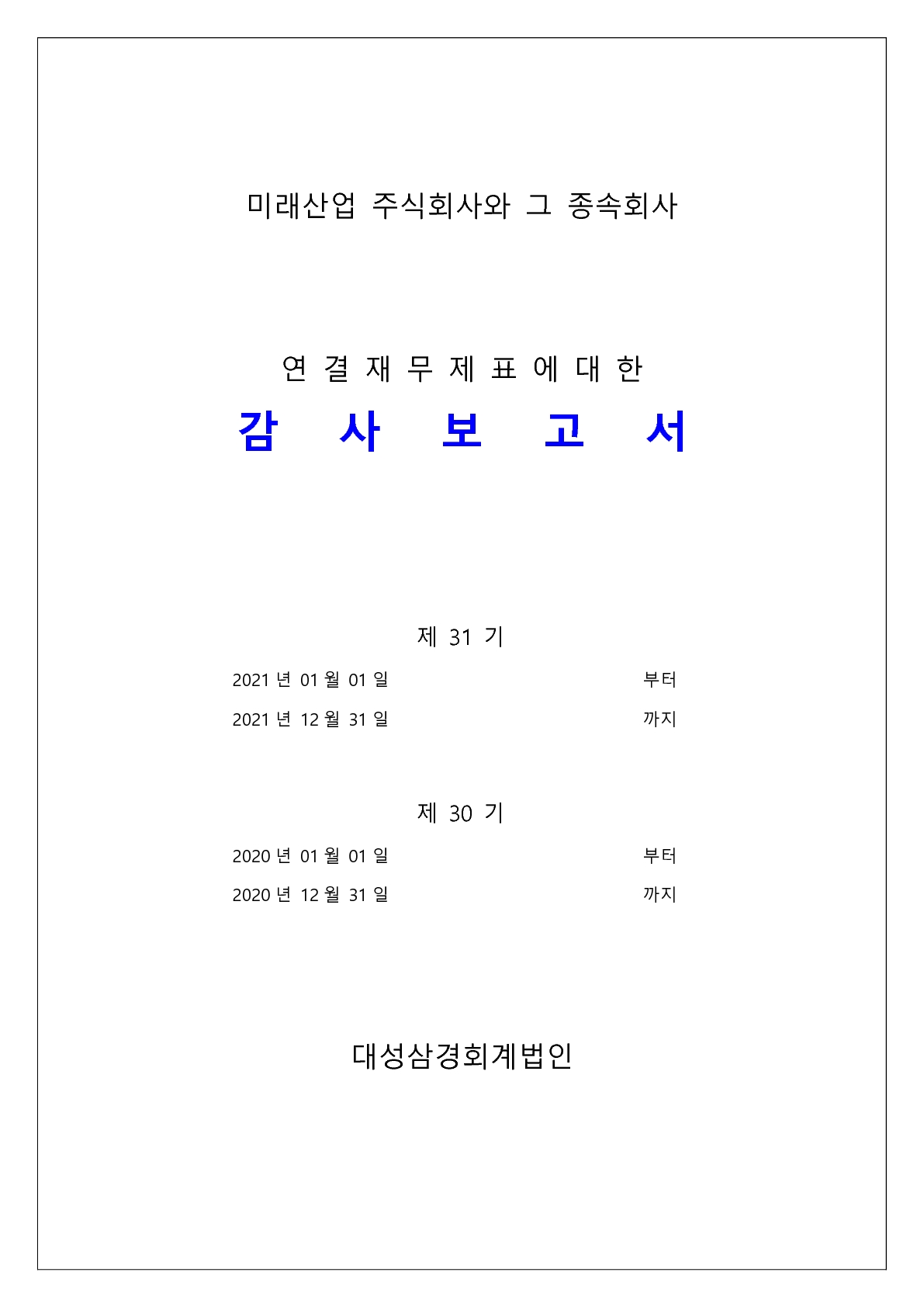 미래산업 주식회사와 그 종속회사

연 결 재 무 제 표 에 대 한

감 사 보 고 서

제 31 기

2021 년 01 월 01 일 부터

2021 년 12 월 31 일 까지

제 30 기

2020 년 01 월 01 일 부터

2020 년 12 월 31 일 까지

대성삼경회계법인